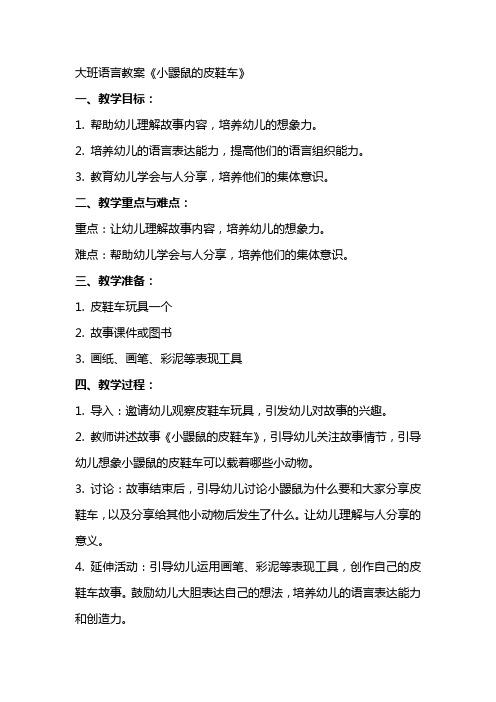 大班语言教案《小鼹鼠的皮鞋车》

一、教学目标：

1. 帮助幼儿理解故事内容，培养幼儿的想象力。

2. 培养幼儿的语言表达能力，提高他们的语言组织能力。

3. 教育幼儿学会与人分享，培养他们的集体意识。

二、教学重点与难点：

重点：让幼儿理解故事内容，培养幼儿的想象力。

难点：帮助幼儿学会与人分享，培养他们的集体意识。

三、教学准备：

1. 皮鞋车玩具一个

2. 故事课件或图书

3. 画纸、画笔、彩泥等表现工具

四、教学过程：

1. 导入：邀请幼儿观察皮鞋车玩具，引发幼儿对故事的兴趣。

2. 教师讲述故事《小鼹鼠的皮鞋车》，引导幼儿关注故事情节，引导幼儿想象小鼹鼠的皮鞋车可以载着哪些小动物。

3. 讨论：故事结束后，引导幼儿讨论小鼹鼠为什么要和大家分享皮鞋车，以及分享给其他小动物后发生了什么。让幼儿理解与人分享的意义。

4. 延伸活动：引导幼儿运用画笔、彩泥等表现工具，创作自己的皮鞋车故事。鼓励幼儿大胆表达自己的想法，培养幼儿的语言表达能力和创造力。